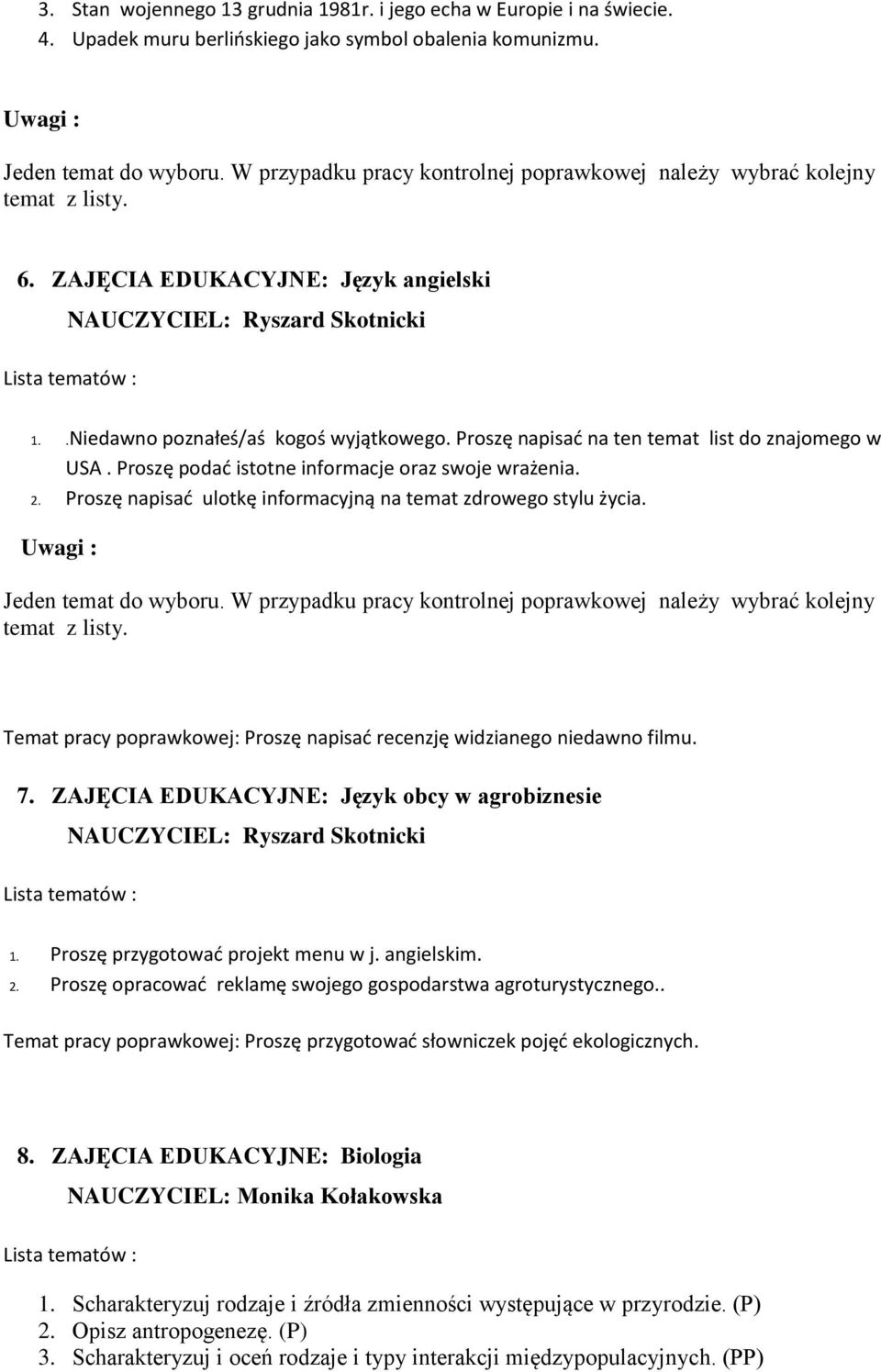 3. Stan wojennego 13 grudnia 1981r. i jego echa w Europie i na świecie.
4. Upadek muru berlińskiego jako symbol obalenia komunizmu.

Uwagi :

Jeden temat do wyboru. W przypadku pracy kontrolnej poprawkowej należy wybrać kolejny temat z listy.

6. ZAJĘCIA EDUKACYJNE: Język angielski
NAUCZYCIEL: Ryszard Skotnicki

Lista tematów :

1. .Niedawno poznałeś/aś kogoś wyjątkowego. Proszę napisać na ten temat list do znajomego w USA . Proszę podać istotne informacje oraz swoje wrażenia.
2. Proszę napisać ulotkę informacyjną na temat zdrowego stylu życia.

Uwagi :

Jeden temat do wyboru. W przypadku pracy kontrolnej poprawkowej należy wybrać kolejny temat z listy.

Temat pracy poprawkowej: Proszę napisać recenzję widzianego niedawno filmu.

7. ZAJĘCIA EDUKACYJNE: Język obcy w agrobiznesie
NAUCZYCIEL: Ryszard Skotnicki

Lista tematów :

1. Proszę przygotować projekt menu w j. angielskim.
2. Proszę opracować reklamę swojego gospodarstwa agroturystycznego..

Temat pracy poprawkowej: Proszę przygotować słowniczek pojęć ekologicznych.

8. ZAJĘCIA EDUKACYJNE: Biologia
NAUCZYCIEL: Monika Kołakowska

Lista tematów :

1. Scharakteryzuj rodzaje i źródła zmienności występujące w przyrodzie. (P)
2. Opisz antropogenezę. (P)
3. Scharakteryzuj i oceń rodzaje i typy interakcji międzypopulacyjnych. (PP)